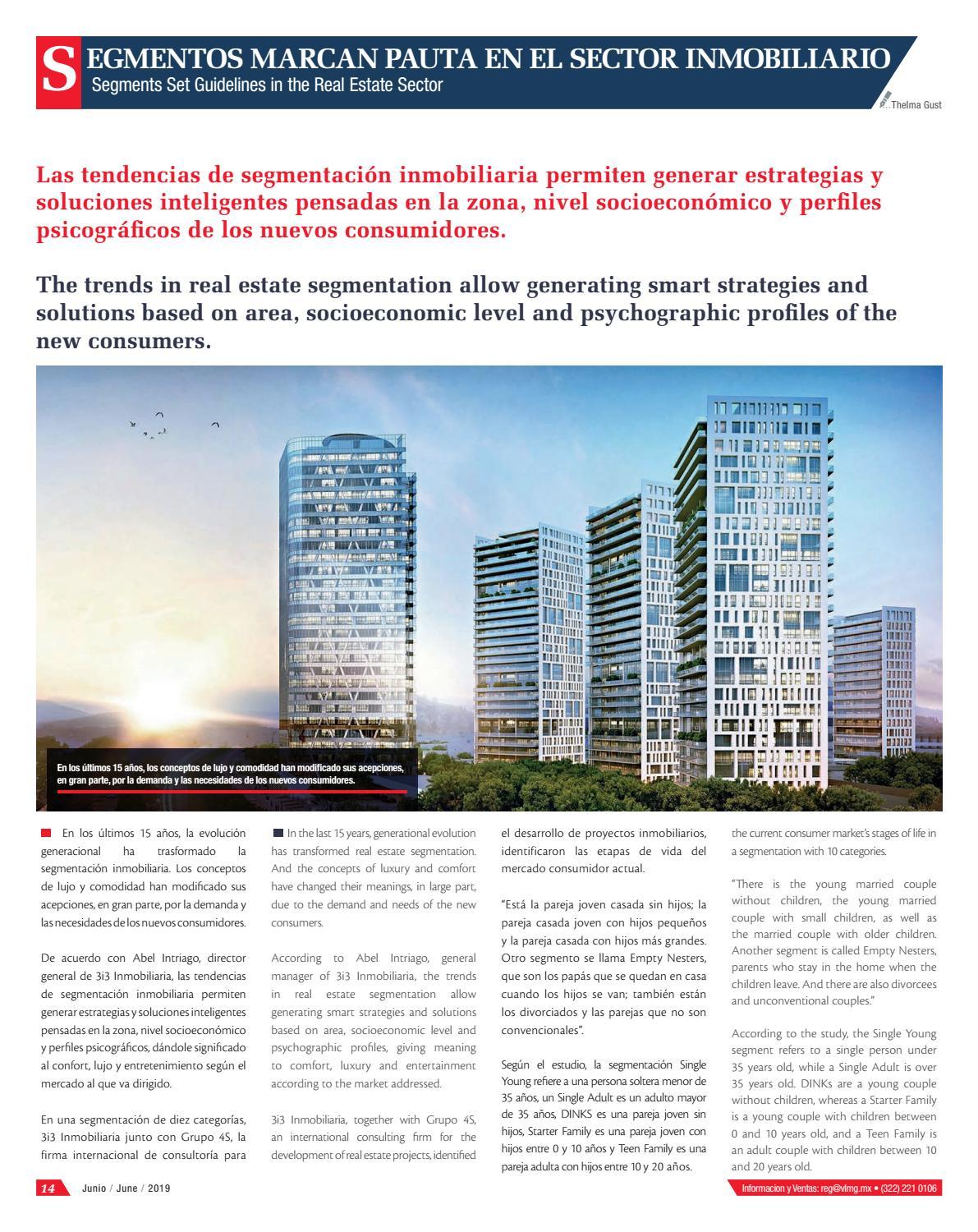 SEGMENTOS MARCAN PAUTA EN EL SECTOR INMOBILIARIO
Segments Set Guidelines in the Real Estate Sector

Thelma Gust

Las tendencias de segmentación inmobiliaria permiten generar estrategias y soluciones inteligentes pensadas en la zona, nivel socioeconómico y perfiles psicográficos de los nuevos consumidores.

The trends in real estate segmentation allow generating smart strategies and solutions based on area, socioeconomic level and psychographic profiles of the new consumers.

En los últimos 15 años, los conceptos de lujo y comodidad han modificado sus acepciones, en gran parte, por la demanda y las necesidades de los nuevos consumidores.

En los últimos 15 años, la evolución generacional ha trasformado la segmentación inmobiliaria. Los conceptos de lujo y comodidad han modificado sus acepciones, en gran parte, por la demanda y las necesidades de los nuevos consumidores.

De acuerdo con Abel Intriago, director general de 3i3 Inmobiliaria, las tendencias de segmentación inmobiliaria permiten generar estrategias y soluciones inteligentes pensadas en la zona, nivel socioeconómico y perfiles psicográficos, dándole significado al confort, lujo y entretenimiento según el mercado al que va dirigido.

En una segmentación de diez categorías, 3i3 Inmobiliaria junto con Grupo 4S, la firma internacional de consultoría para

In the last 15 years, generational evolution has transformed real estate segmentation. And the concepts of luxury and comfort have changed their meanings, in large part, due to the demand and needs of the new consumers.

According to Abel Intriago, general manager of 3i3 Inmobiliaria, the trends in real estate segmentation allow generating smart strategies and solutions based on area, socioeconomic level and psychographic profiles, giving meaning to comfort, luxury and entertainment according to the market addressed.

3i3 Inmobiliaria, together with Grupo 4S, an international consulting firm for the development of real estate projects, identified

el desarrollo de proyectos inmobiliarios, identificaron las etapas de vida del mercado consumidor actual.

"Está la pareja joven casada sin hijos; la pareja casada joven con hijos pequeños y la pareja casada con hijos más grandes. Otro segmento se llama Empty Nesters, que son los papás que se quedan en casa cuando los hijos se van; también están los divorciados y las parejas que no son convencionales".

Según el estudio, la segmentación Single Young refiere a una persona soltera menor de 35 años, un Single Adult es un adulto mayor de 35 años, DINKS es una pareja joven sin hijos, Starter Family es una pareja joven con hijos entre 0 y 10 años y Teen Family es una pareja adulta con hijos entre 10 y 20 años.

the current consumer market's stages of life in a segmentation with 10 categories.

"There is the young married couple without children, the young married couple with small children, as well as the married couple with older children. Another segment is called Empty Nesters, parents who stay in the home when the children leave. And there are also divorcees and unconventional couples."

According to the study, the Single Young segment refers to a single person under 35 years old, while a Single Adult is over 35 years old. DINKs are a young couple without children, whereas a Starter Family is a young couple with children between 0 and 10 years old, and a Teen Family is an adult couple with children between 10 and 20 years old.

14 Junio / June / 2019

Informacion y Ventas: reg@vlmg.mx • (322) 221 0106